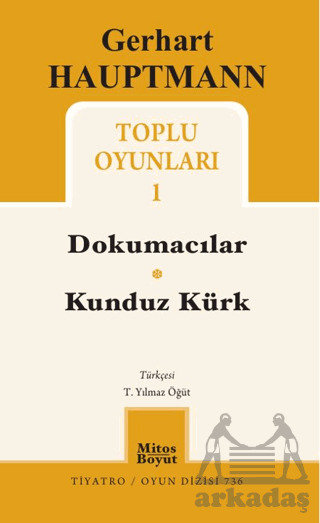 Gerhart
HAUPTMANN

TOPLU
OYUNLARI
1

Dokumacılar

Kunduz Kürk

Türkçesi
T. Yılmaz Öğüt

Mitos
Boyut

TİYATRO / OYUN DİZİSİ 736

arkadaş